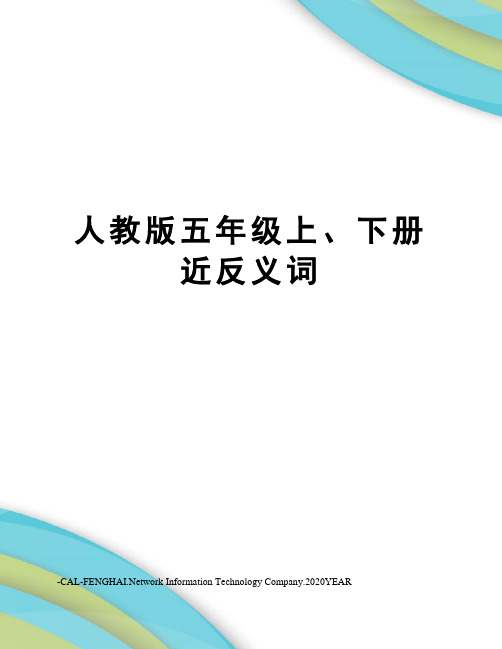 人教版五年级上、下册近反义词

-CAL-FENGHAI.Network Information Technology Company.2020YEAR